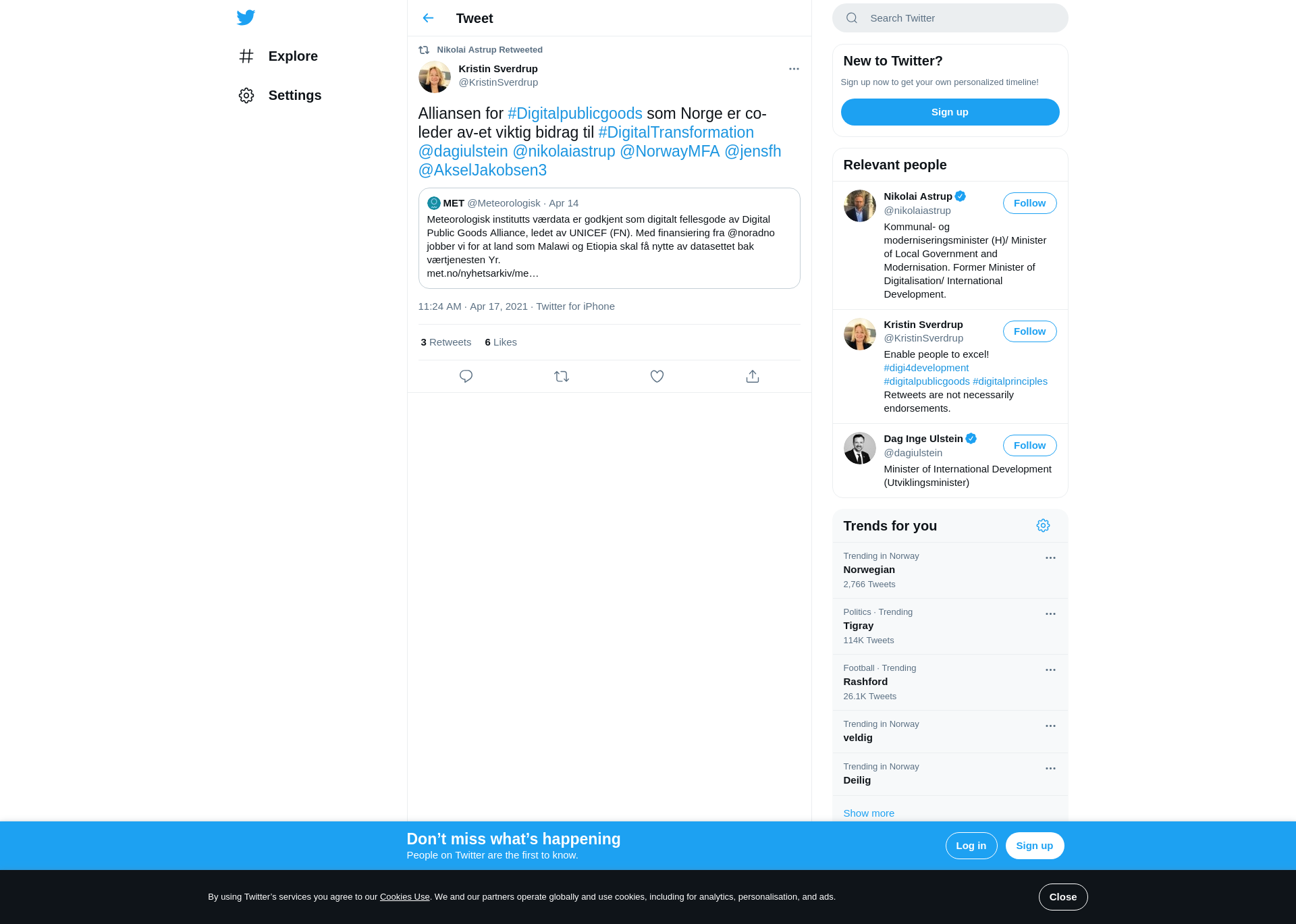 Explore

Settings

Tweet

Nikolai Astrup Retweeted

Kristin Sverdrup
@KristinSverdrup

Alliansen for #Digitalpublicgoods som Norge er co-leder av-et viktig bidrag til #DigitalTransformation @dagiulstein @nikolaiastrup @NorwayMFA @jensfh @AkselJakobsen3

MET @Meteorologisk · Apr 14
Meteorologisk institutts værdata er godkjent som digitalt fellesgode av Digital Public Goods Alliance, ledet av UNICEF (FN). Med finansiering fra @noradno jobber vi for at land som Malawi og Etiopia skal få nytte av datasettet bak værtjenesten Yr.
met.no/nyhetsarkiv/me…

11:24 AM · Apr 17, 2021 · Twitter for iPhone

3 Retweets 6 Likes

Search Twitter

New to Twitter?
Sign up now to get your own personalized timeline!
Sign up

Relevant people

Nikolai Astrup
@nikolaiastrup
Follow
Kommunal- og moderniseringsminister (H)/ Minister of Local Government and Modernisation. Former Minister of Digitalisation/ International Development.

Kristin Sverdrup
@KristinSverdrup
Follow
Enable people to excel! #digi4development #digitalpublicgoods #digitalprinciples Retweets are not necessarily endorsements.

Dag Inge Ulstein
@dagiulstein
Follow
Minister of International Development (Utviklingsminister)

Trends for you

Trending in Norway
Norwegian
2,766 Tweets

Politics · Trending
Tigray
114K Tweets

Football · Trending
Rashford
26.1K Tweets

Trending in Norway
veldig

Trending in Norway
Deilig

Show more

Don’t miss what’s happening
People on Twitter are the first to know.
Log in
Sign up

By using Twitter’s services you agree to our Cookies Use. We and our partners operate globally and use cookies, including for analytics, personalisation, and ads.
Close